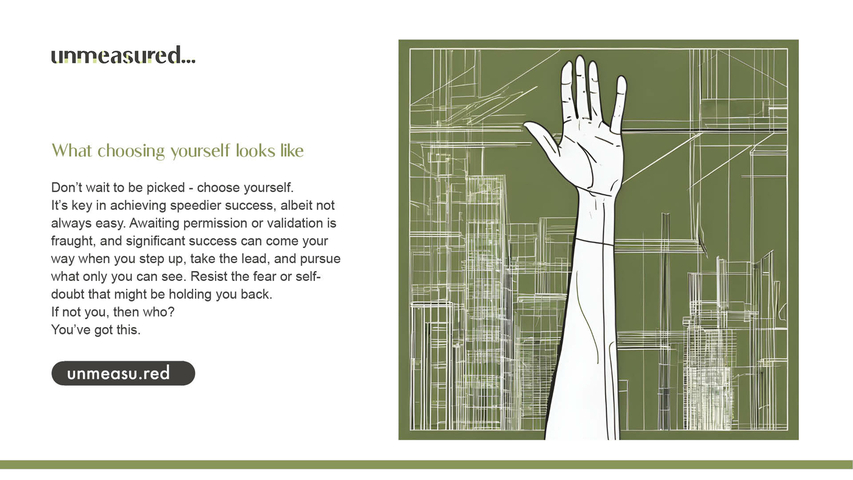 unmeasured...

What choosing yourself looks like

Don't wait to be picked - choose yourself.
It's key in achieving speedier success, albeit not always easy. Awaiting permission or validation is fraught, and significant success can come your way when you step up, take the lead, and pursue what only you can see. Resist the fear or self-doubt that might be holding you back.
If not you, then who?
You've got this.

unmeasu.red